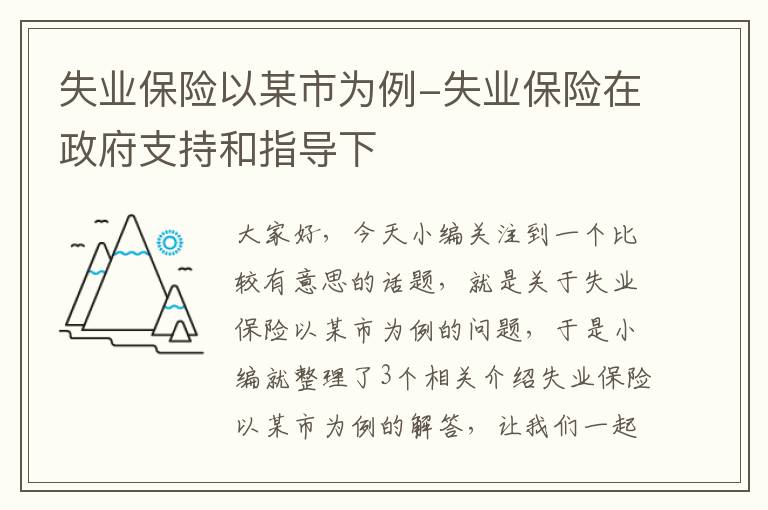 失业保险以某市为例-失业保险在政府支持和指导下

大家好，今天小编关注到一个比较有意思的话题，就是关于失业保险以某市为例的问题，于是小编就整理了3个相关介绍失业保险以某市为例的解答，让我们一起